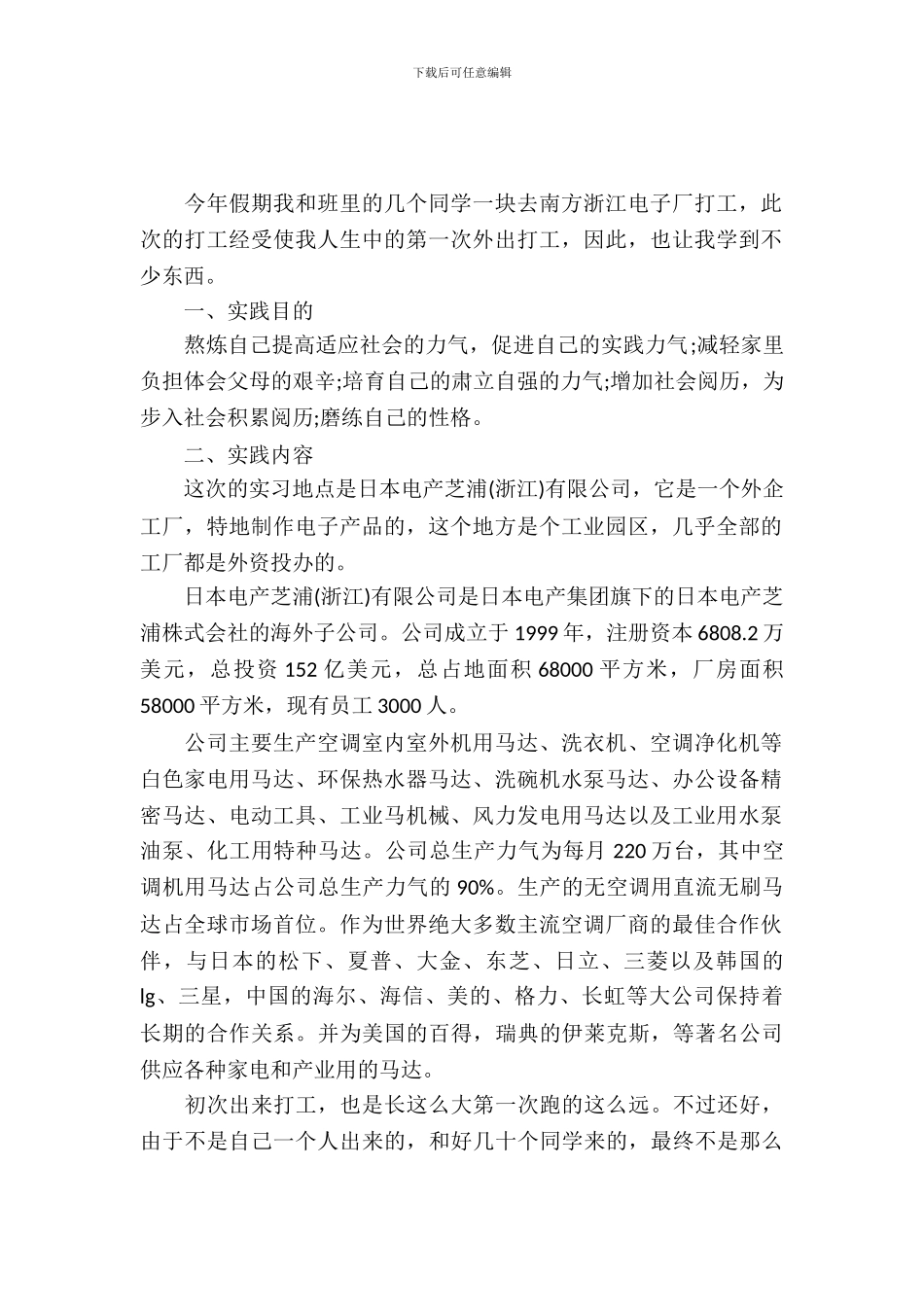 下载后可任意编辑

今年假期我和班里的几个同学一块去南方浙江电子厂打工，此次的打工经受使我人生中的第一次外出打工，因此，也让我学到不少东西。

一、实践目的

熬炼自己提高适应社会的力气，促进自己的实践力气;减轻家里负担体会父母的艰辛;培育自己的肃立自强的力气;增加社会阅历，为步入社会积累阅历;磨练自己的性格。

二、实践内容

这次的实习地点是日本电产芝浦(浙江)有限公司，它是一个外企工厂，特地制作电子产品的，这个地方是个工业园区，几乎全部的工厂都是外资投办的。

日本电产芝浦(浙江)有限公司是日本电产集团旗下的日本电产芝浦株式会社的海外子公司。公司成立于 1999 年，注册资本 6808.2 万美元，总投资 152 亿美元，总占地面积 68000 平方米，厂房面积 58000 平方米，现有员工 3000 人。

公司主要生产空调室内室外机用马达、洗衣机、空调净化机等白色家电用马达、环保热水器马达、洗碗机水泵马达、办公设备精密马达、电动工具、工业马机械、风力发电用马达以及工业用水泵油泵、化工用特种马达。公司总生产力气为每月 220 万台，其中空调机用马达占公司总生产力气的 90%。生产的无空调用直流无刷马达占全球市场首位。作为世界绝大多数主流空调厂商的最佳合作伙伴，与日本的松下、夏普、大金、东芝、日立、三菱以及韩国的 lg、三星，中国的海尔、海信、美的、格力、长虹等大公司保持着长期的合作关系。并为美国的百得，瑞典的伊莱克斯，等著名公司供应各种家电和产业用的马达。

初次出来打工，也是长这么大第一次跑的这么远。不过还好，由于不是自己一个人出来的，和好几十个同学来的，最终不是那么